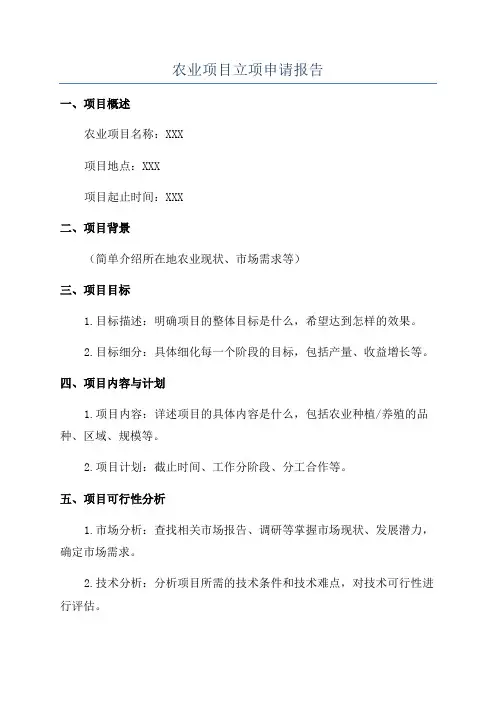 农业项目立项申请报告

一、项目概述

农业项目名称：XXX

项目地点：XXX

项目起止时间：XXX

二、项目背景

（简单介绍所在地农业现状、市场需求等）

三、项目目标

1.目标描述：明确项目的整体目标是什么，希望达到怎样的效果。

2.目标细分：具体细化每一个阶段的目标，包括产量、收益增长等。

四、项目内容与计划

1.项目内容：详述项目的具体内容是什么，包括农业种植/养殖的品种、区域、规模等。

2.项目计划：截止时间、工作分阶段、分工合作等。

五、项目可行性分析

1.市场分析：查找相关市场报告、调研等掌握市场现状、发展潜力，确定市场需求。

2.技术分析：分析项目所需的技术条件和技术难点，对技术可行性进行评估。